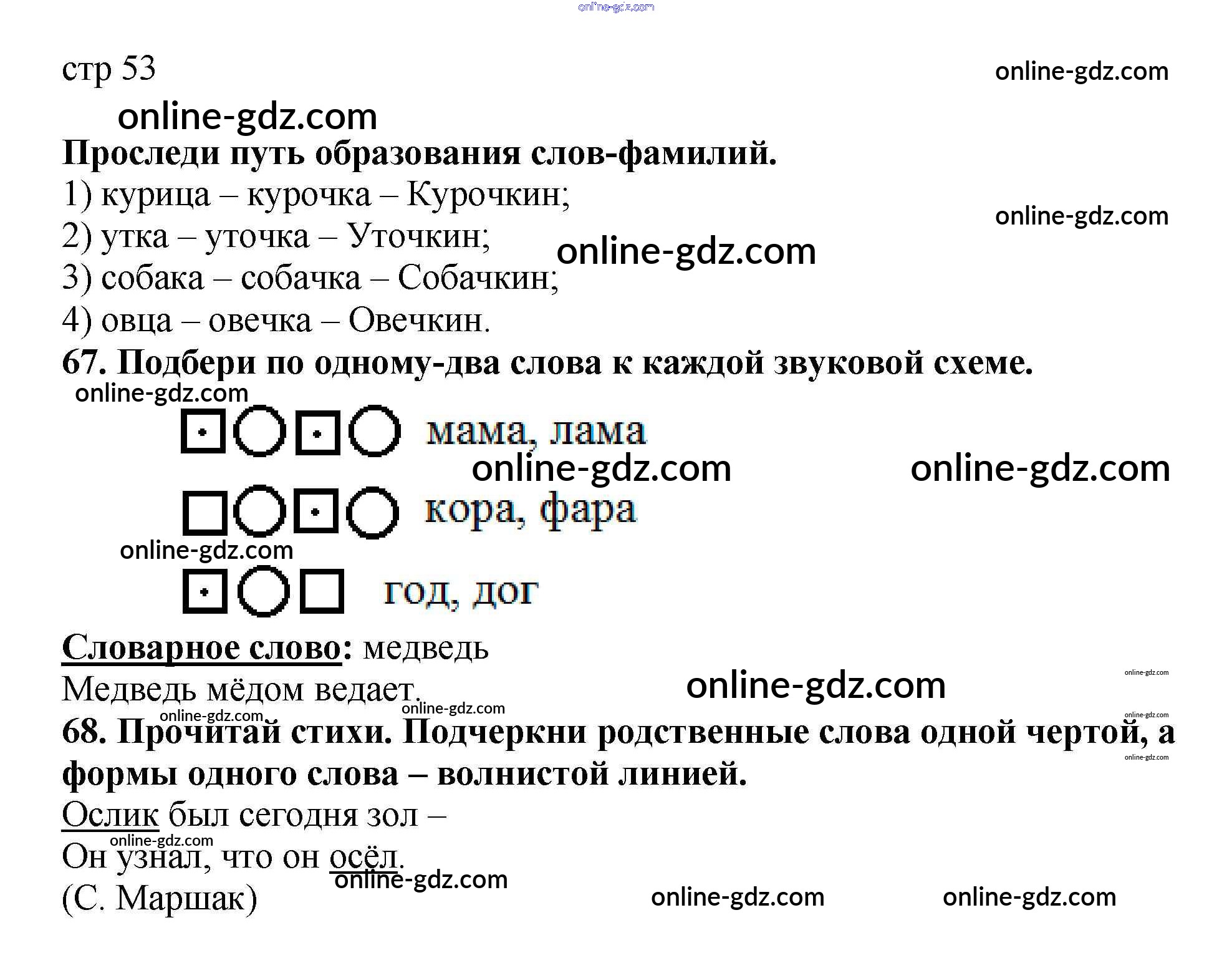 стр 53

Проследи путь образования слов-фамилий.

1) курица – курочка – Курочкин;
2) утка – уточка – Уточкин;
3) собака – собачка – Собачкин;
4) овца – овечка – Овечкин.

67. Подбери по одному-два слова к каждой звуковой схеме.

мама, лама

кора, фара

год, дог

Словарное слово: медведь

Медведь мёдом ведает.

68. Прочитай стихи. Подчеркни родственные слова одной чертой, а формы одного слова – волнистой линией.

Ослик был сегодня зол –
Он узнал, что он осёл.
(С. Маршак)

online-gdz.com